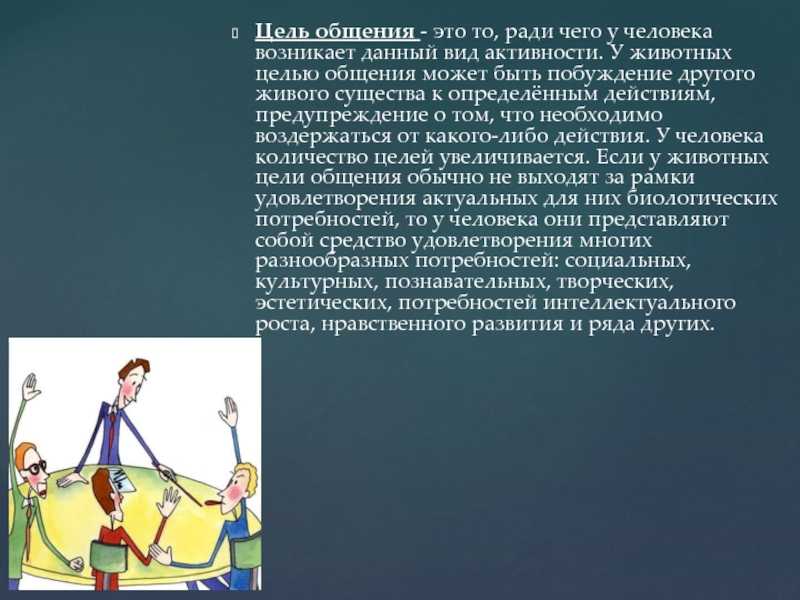 Цель общения - это то, ради чего у человека возникает данный вид активности. У животных целью общения может быть побуждение другого живого существа к определённым действиям, предупреждение о том, что необходимо воздержаться от какого-либо действия. У человека количество целей увеличивается. Если у животных цели общения обычно не выходят за рамки удовлетворения актуальных для них биологических потребностей, то у человека они представляют собой средство удовлетворения многих разнообразных потребностей: социальных, культурных, познавательных, творческих, эстетических, потребностей интеллектуального роста, нравственного развития и ряда других.